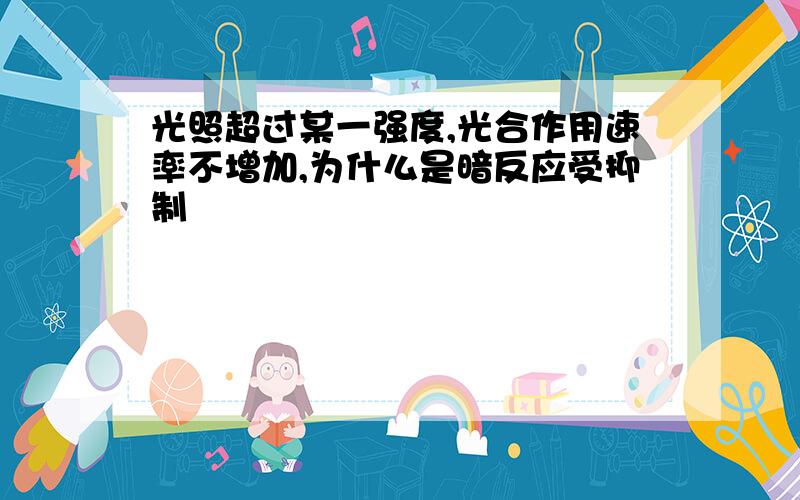 光照超过某一强度,光合作用速率不增加,为什么是暗反应受抑制